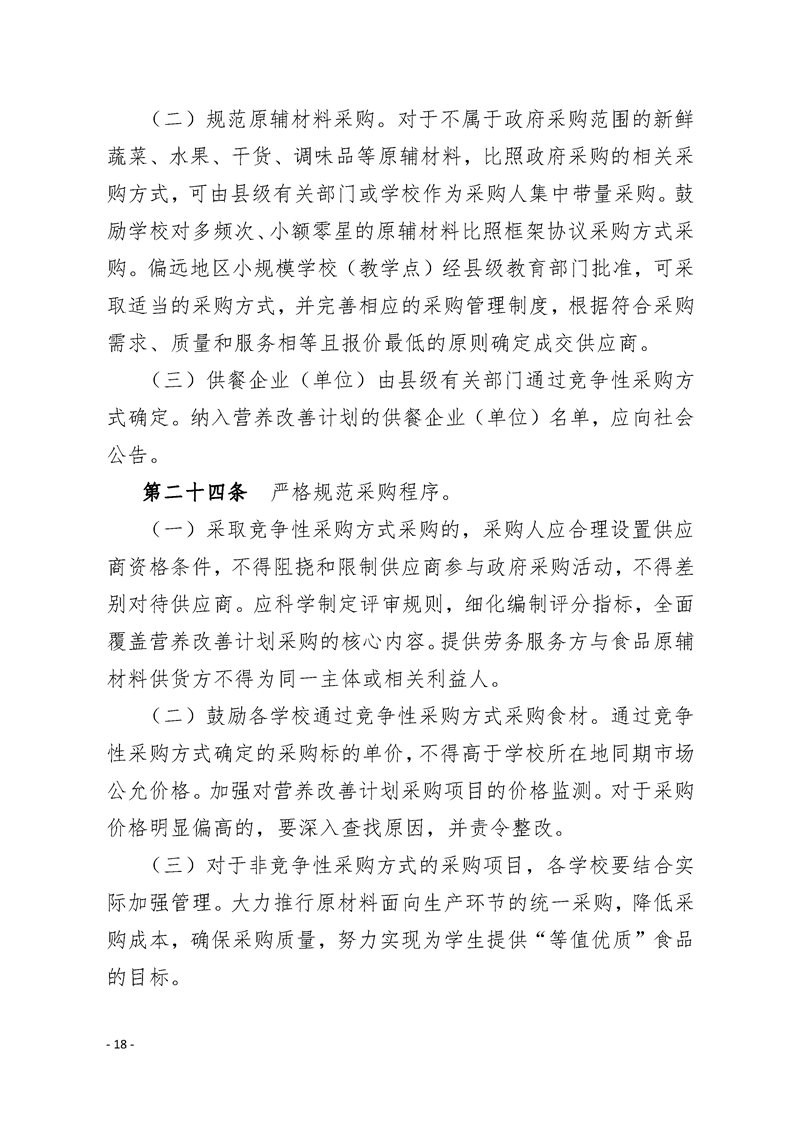 （二）规范原辅材料采购。对于不属于政府采购范围的新鲜蔬菜、水果、干货、调味品等原辅材料，比照政府采购的相关采购方式，可由县级有关部门或学校作为采购人集中带量采购。鼓励学校对多频次、小额零星的原辅材料比照框架协议采购方式采购。偏远地区小规模学校（教学点）经县级教育部门批准，可采取适当的采购方式，并完善相应的采购管理制度，根据符合采购需求、质量和服务相等且报价最低的原则确定成交供应商。

（三）供餐企业（单位）由县级有关部门通过竞争性采购方式确定。纳入营养改善计划的供餐企业（单位）名单，应向社会公告。

第二十四条　严格规范采购程序。

（一）采取竞争性采购方式采购的，采购人应合理设置供应商资格条件，不得阻挠和限制供应商参与政府采购活动，不得差别对待供应商。应科学制定评审规则，细化编制评分指标，全面覆盖营养改善计划采购的核心内容。提供劳务服务方与食品原辅材料供货方不得为同一主体或相关利益人。

（二）鼓励各学校通过竞争性采购方式采购食材。通过竞争性采购方式确定的采购标的单价，不得高于学校所在地同期市场公允价格。加强对营养改善计划采购项目的价格监测。对于采购价格明显偏高的，要深入查找原因，并责令整改。

（三）对于非竞争性采购方式的采购项目，各学校要结合实际加强管理。大力推行原材料面向生产环节的统一采购，降低采购成本，确保采购质量，努力实现为学生提供“等值优质”食品的目标。

- 18 -